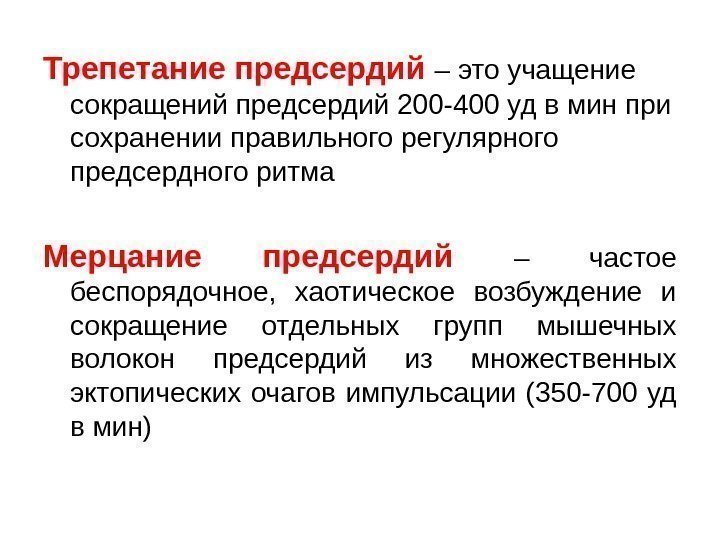 Трепетание предсердий – это учащение сокращений предсердий 200-400 уд в мин при сохранении правильного регулярного предсердного ритма

Мерцание предсердий – частое беспорядочное, хаотическое возбуждение и сокращение отдельных групп мышечных волокон предсердий из множественных эктопических очагов импульсации (350-700 уд в мин)